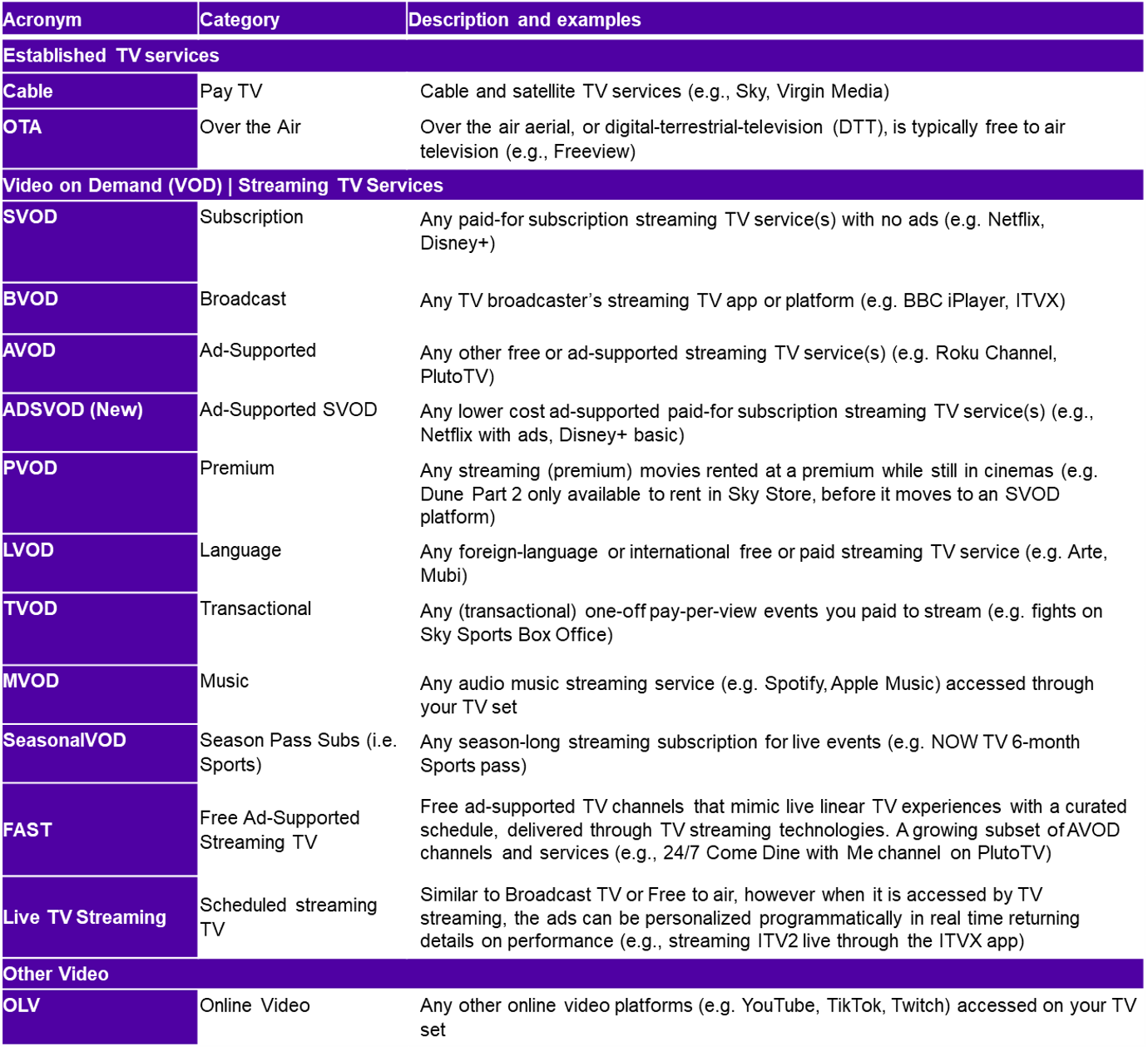 | Acronym | Category | Description and examples |
|---|---|---|
| Established TV services | | |
| Cable | Pay TV | Cable and satellite TV services (e.g., Sky, Virgin Media) |
| OTA | Over the Air | Over the air aerial, or digital-terrestrial-television (DTT), is typically free to air television (e.g., Freeview) |
| Video on Demand (VOD) \| Streaming TV Services | | |
| SVOD | Subscription | Any paid-for subscription streaming TV service(s) with no ads (e.g. Netflix, Disney+) |
| BVOD | Broadcast | Any TV broadcaster's streaming TV app or platform (e.g. BBC iPlayer, ITVX) |
| AVOD | Ad-Supported | Any other free or ad-supported streaming TV service(s) (e.g. Roku Channel, PlutoTV) |
| ADSVOD (New) | Ad-Supported SVOD | Any lower cost ad-supported paid-for subscription streaming TV service(s) (e.g., Netflix with ads, Disney+ basic) |
| PVOD | Premium | Any streaming (premium) movies rented at a premium while still in cinemas (e.g. Dune Part 2 only available to rent in Sky Store, before it moves to an SVOD platform) |
| LVOD | Language | Any foreign-language or international free or paid streaming TV service (e.g. Arte, Mubi) |
| TVOD | Transactional | Any (transactional) one-off pay-per-view events you paid to stream (e.g. fights on Sky Sports Box Office) |
| MVOD | Music | Any audio music streaming service (e.g. Spotify, Apple Music) accessed through your TV set |
| SeasonalVOD | Season Pass Subs (i.e. Sports) | Any season-long streaming subscription for live events (e.g. NOW TV 6-month Sports pass) |
| FAST | Free Ad-Supported Streaming TV | Free ad-supported TV channels that mimic live linear TV experiences with a curated schedule, delivered through TV streaming technologies. A growing subset of AVOD channels and services (e.g., 24/7 Come Dine with Me channel on PlutoTV) |
| Live TV Streaming | Scheduled streaming TV | Similar to Broadcast TV or Free to air, however when it is accessed by TV streaming, the ads can be personalized programmatically in real time returning details on performance (e.g., streaming ITV2 live through the ITVX app) |
| Other Video | | |
| OLV | Online Video | Any other online video platforms (e.g. YouTube, TikTok, Twitch) accessed on your TV set |